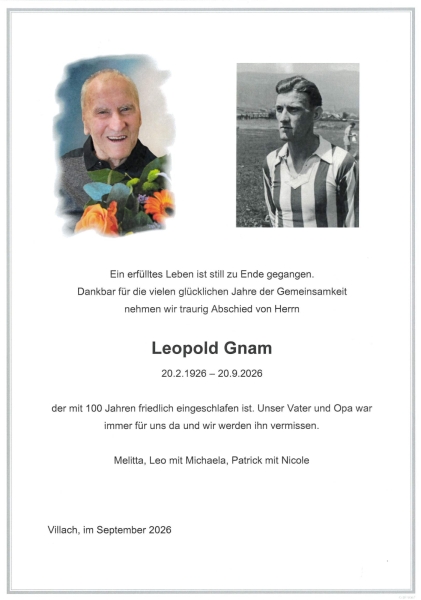 Ein erfülltes Leben ist still zu Ende gegangen.
Dankbar für die vielen glücklichen Jahre der Gemeinsamkeit
nehmen wir traurig Abschied von Herrn

Leopold Gnam

20.2.1926 – 20.9.2026

der mit 100 Jahren friedlich eingeschlafen ist. Unser Vater und Opa war immer für uns da und wir werden ihn vermissen.

Melitta, Leo mit Michaela, Patrick mit Nicole

Villach, im September 2026